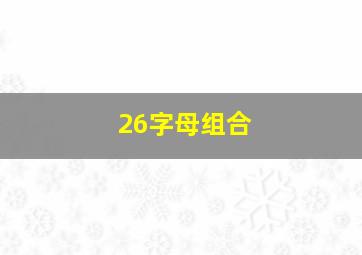 26字母组合